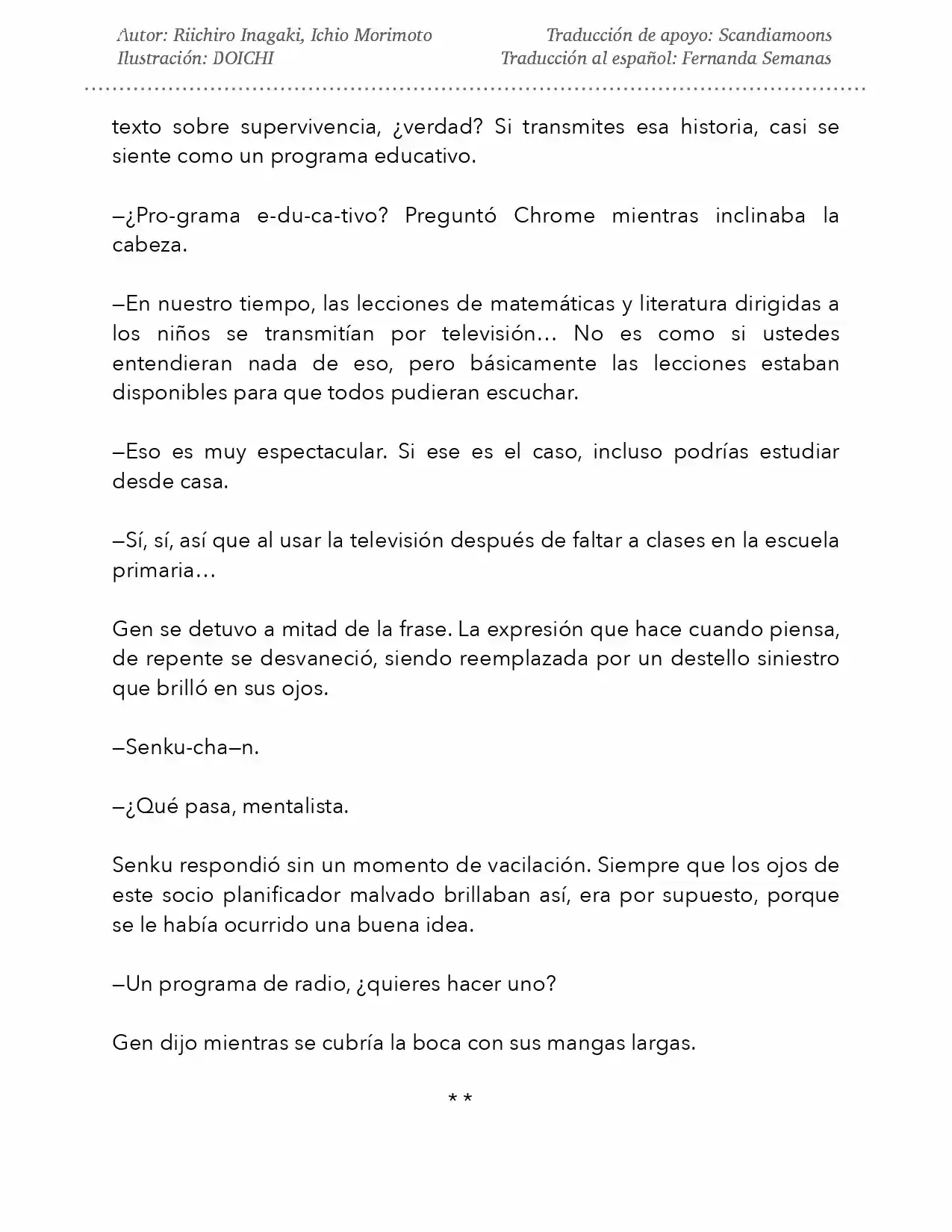 Autor: Riichiro Inagaki, Ichio Morimoto
Ilustración: DOICHI

Traducción de apoyo: Scandiamoons
Traducción al español: Fernanda Semanas

texto sobre supervivencia, ¿verdad? Si transmites esa historia, casi se siente como un programa educativo.

—¿Pro-grama e-du-ca-tivo? Preguntó Chrome mientras inclinaba la cabeza.

—En nuestro tiempo, las lecciones de matemáticas y literatura dirigidas a los niños se transmitían por televisión… No es como si ustedes entendieran nada de eso, pero básicamente las lecciones estaban disponibles para que todos pudieran escuchar.

—Eso es muy espectacular. Si ese es el caso, incluso podrías estudiar desde casa.

—Sí, sí, así que al usar la televisión después de faltar a clases en la escuela primaria…

Gen se detuvo a mitad de la frase. La expresión que hace cuando piensa, de repente se desvaneció, siendo reemplazada por un destello siniestro que brilló en sus ojos.

—Senku-cha—n.

—¿Qué pasa, mentalista.

Senku respondió sin un momento de vacilación. Siempre que los ojos de este socio planificador malvado brillaban así, era por supuesto, porque se le había ocurrido una buena idea.

—Un programa de radio, ¿quieres hacer uno?

Gen dijo mientras se cubría la boca con sus mangas largas.

* *